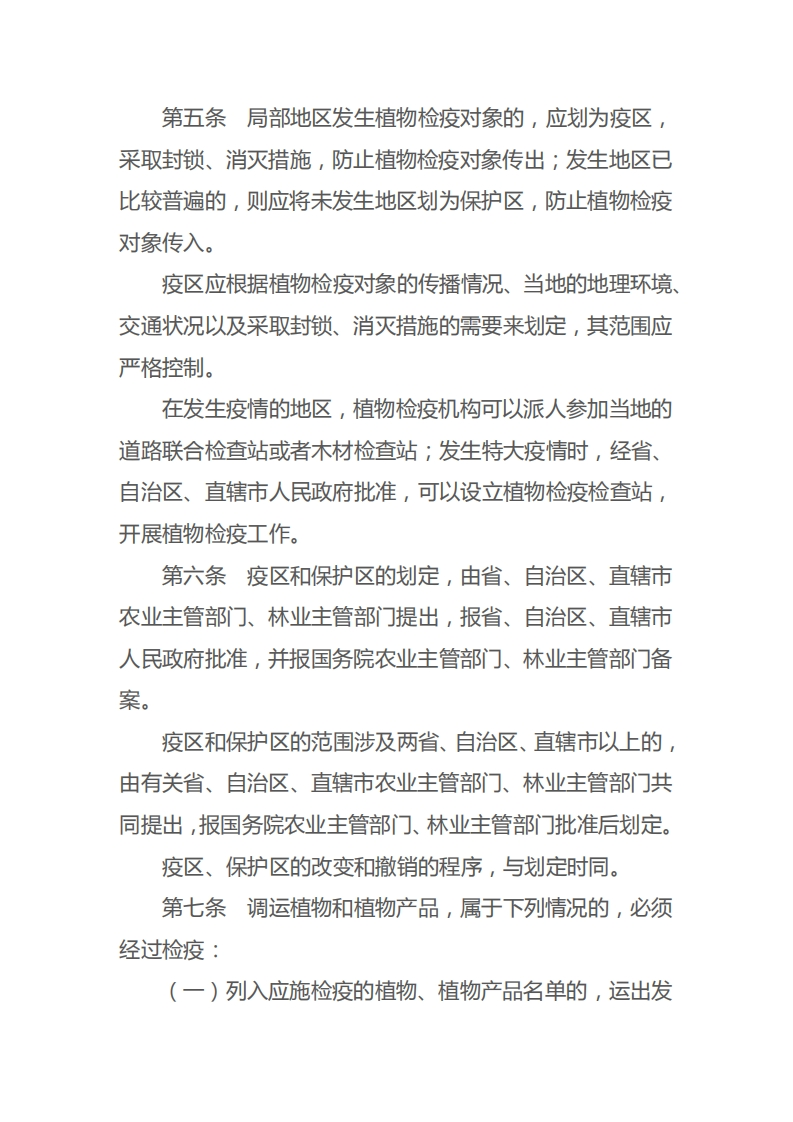 第五条　局部地区发生植物检疫对象的，应划为疫区，采取封锁、消灭措施，防止植物检疫对象传出；发生地区已比较普遍的，则应将未发生地区划为保护区，防止植物检疫对象传入。

疫区应根据植物检疫对象的传播情况、当地的地理环境、交通状况以及采取封锁、消灭措施的需要来划定，其范围应严格控制。

在发生疫情的地区，植物检疫机构可以派人参加当地的道路联合检查站或者木材检查站；发生特大疫情时，经省、自治区、直辖市人民政府批准，可以设立植物检疫检查站，开展植物检疫工作。

第六条　疫区和保护区的划定，由省、自治区、直辖市农业主管部门、林业主管部门提出，报省、自治区、直辖市人民政府批准，并报国务院农业主管部门、林业主管部门备案。

疫区和保护区的范围涉及两省、自治区、直辖市以上的，由有关省、自治区、直辖市农业主管部门、林业主管部门共同提出，报国务院农业主管部门、林业主管部门批准后划定。

疫区、保护区的改变和撤销的程序，与划定时同。

第七条　调运植物和植物产品，属于下列情况的，必须经过检疫：

（一）列入应施检疫的植物、植物产品名单的，运出发